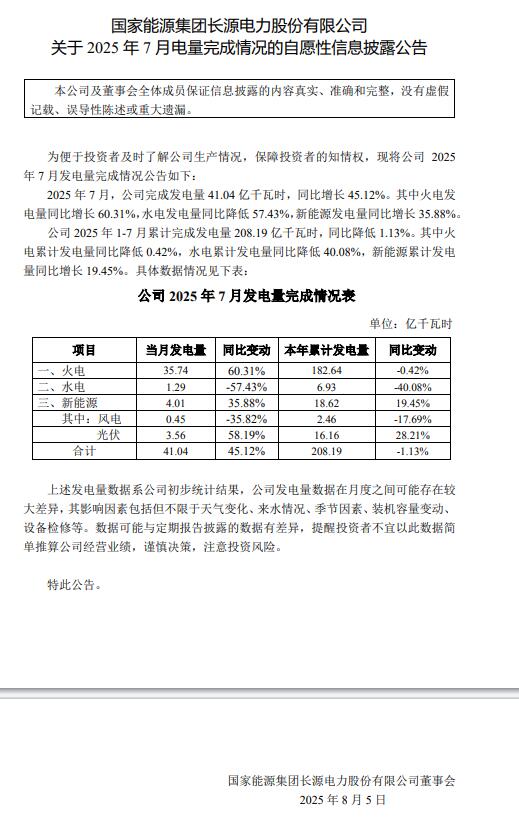 国家能源集团长源电力股份有限公司
关于 2025 年 7 月电量完成情况的自愿性信息披露公告

本公司及董事会全体成员保证信息披露的内容真实、准确和完整，没有虚假记载、误导性陈述或重大遗漏。

为便于投资者及时了解公司生产情况，保障投资者的知情权，现将公司 2025 年 7 月发电量完成情况公告如下：

2025 年 7 月，公司完成发电量 41.04 亿千瓦时，同比增长 45.12%。其中火电发电量同比增长 60.31%，水电发电量同比降低 57.43%，新能源发电量同比增长 35.88%。

公司 2025 年 1-7 月累计完成发电量 208.19 亿千瓦时，同比降低 1.13%。其中火电累计发电量同比降低 0.42%，水电累计发电量同比降低 40.08%，新能源累计发电量同比增长 19.45%。具体数据情况见下表：

公司 2025 年 7 月发电量完成情况表

单位：亿千瓦时

| 项目 | 当月发电量 | 同比变动 | 本年累计发电量 | 同比变动 |
|---|---|---|---|---|
| 一、火电 | 35.74 | 60.31% | 182.64 | -0.42% |
| 二、水电 | 1.29 | -57.43% | 6.93 | -40.08% |
| 三、新能源 | 4.01 | 35.88% | 18.62 | 19.45% |
| 其中：风电 | 0.45 | -35.82% | 2.46 | -17.69% |
| 光伏 | 3.56 | 58.19% | 16.16 | 28.21% |
| 合计 | 41.04 | 45.12% | 208.19 | -1.13% |

上述发电量数据系公司初步统计结果，公司发电量数据在月度之间可能存在较大差异，其影响因素包括但不限于天气变化、来水情况、季节因素、装机容量变动、设备检修等。数据可能与定期报告披露的数据有差异，提醒投资者不宜以此数据简单推算公司经营业绩，谨慎决策，注意投资风险。

特此公告。

国家能源集团长源电力股份有限公司董事会
2025 年 8 月 5 日